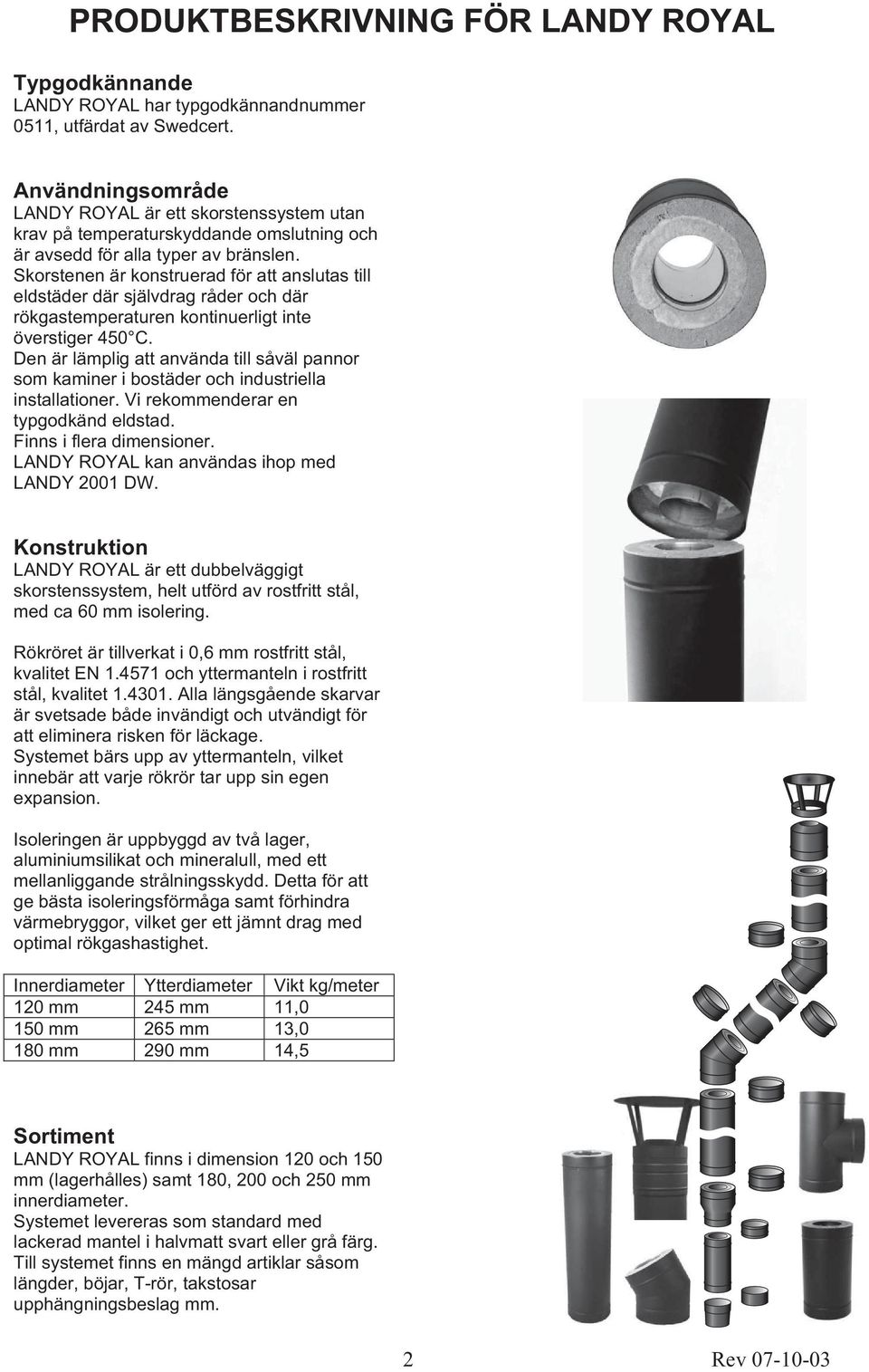 PRODUKTBESKRIVNING FÖR LANDY ROYAL

Typgodkännande
LANDY ROYAL har typgodkännandnummer 0511, utfärdat av Swedcert.

Användningsområde
LANDY ROYAL är ett skorstenssystem utan krav på temperaturskyddande omslutning och är avsedd för alla typer av bränslen.
Skorstenen är konstruerad för att anslutas till eldstäder där självdrag råder och där rökgastemperaturen kontinuerligt inte överstiger 450°C.
Den är lämplig att använda till såväl pannor som kaminer i bostäder och industriella installationer. Vi rekommenderar en typgodkänd eldstad.
Finns i flera dimensioner.
LANDY ROYAL kan användas ihop med LANDY 2001 DW.

Konstruktion
LANDY ROYAL är ett dubbelväggigt skorstenssystem, helt utförd av rostfritt stål, med ca 60 mm isolering.

Rökröret är tillverkat i 0,6 mm rostfritt stål, kvalitet EN 1.4571 och yttermanteln i rostfritt stål, kvalitet 1.4301. Alla längsgående skarvar är svetsade både invändigt och utvändigt för att eliminera risken för läckage.
Systemet bärs upp av yttermanteln, vilket innebär att varje rökrör tar upp sin egen expansion.

Isoleringen är uppbyggd av två lager, aluminiumsilikat och mineralull, med ett mellanliggande strålningsskydd. Detta för att ge bästa isoleringsförmåga samt förhindra värmebryggor, vilket ger ett jämnt drag med optimal rökgashastighet.

| Innerdiameter | Ytterdiameter | Vikt kg/meter |
|---|---|---|
| 120 mm | 245 mm | 11,0 |
| 150 mm | 265 mm | 13,0 |
| 180 mm | 290 mm | 14,5 |

Sortiment
LANDY ROYAL finns i dimension 120 och 150 mm (lagerhålles) samt 180, 200 och 250 mm innerdiameter.
Systemet levereras som standard med lackerad mantel i halvmatt svart eller grå färg.
Till systemet finns en mängd artiklar såsom längder, böjar, T-rör, takstosar upphängningsbeslag mm.

2 Rev 07-10-03